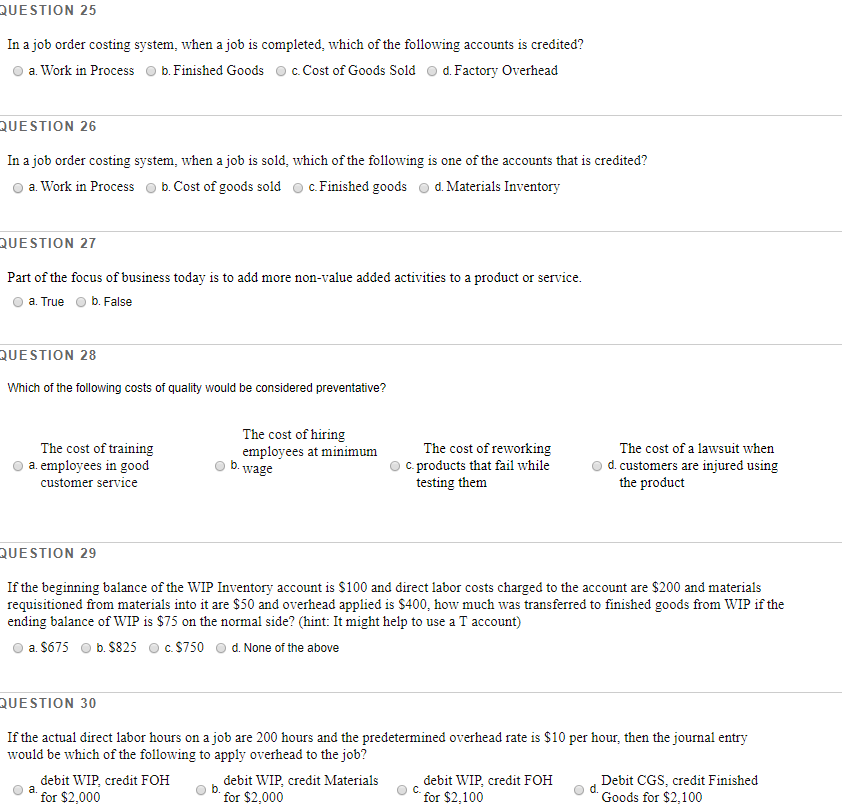 QUESTION 25

In a job order costing system, when a job is completed, which of the following accounts is credited?

a. Work in Process  b. Finished Goods  c. Cost of Goods Sold  d. Factory Overhead

QUESTION 26

In a job order costing system, when a job is sold, which of the following is one of the accounts that is credited?

a. Work in Process  b. Cost of goods sold  c. Finished goods  d. Materials Inventory

QUESTION 27

Part of the focus of business today is to add more non-value added activities to a product or service.

a. True  b. False

QUESTION 28

Which of the following costs of quality would be considered preventative?

a. The cost of training employees in good customer service

b. The cost of hiring employees at minimum wage

c. The cost of reworking products that fail while testing them

d. The cost of a lawsuit when customers are injured using the product

QUESTION 29

If the beginning balance of the WIP Inventory account is \$100 and direct labor costs charged to the account are \$200 and materials requisitioned from materials into it are \$50 and overhead applied is \$400, how much was transferred to finished goods from WIP if the ending balance of WIP is \$75 on the normal side? (hint: It might help to use a T account)

a. \$675  b. \$825  c. \$750  d. None of the above

QUESTION 30

If the actual direct labor hours on a job are 200 hours and the predetermined overhead rate is \$10 per hour, then the journal entry would be which of the following to apply overhead to the job?

a. debit WIP, credit FOH for \$2,000

b. debit WIP, credit Materials for \$2,000

c. debit WIP, credit FOH for \$2,100

d. Debit CGS, credit Finished Goods for \$2,100